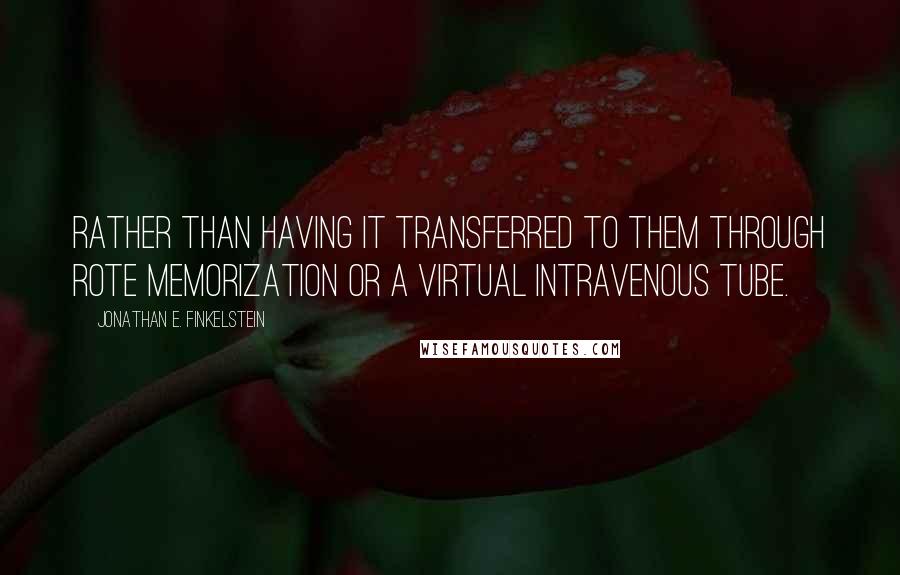 RATHER THAN HAVING IT TRANSFERRED TO THEM THROUGH ROTE MEMORIZATION OR A VIRTUAL INTRAVENOUS TUBE.

JONATHAN E. FINKELSTEIN

WISEFAMOUSQUOTES.COM